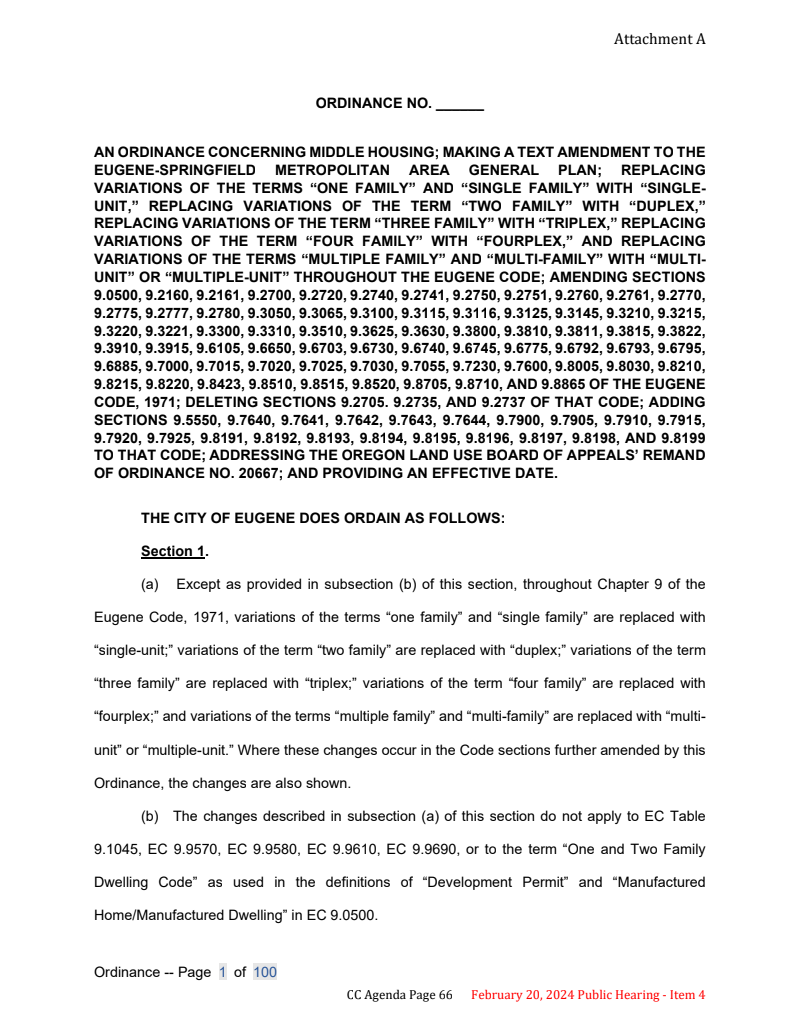 Attachment A

ORDINANCE NO. ______

AN ORDINANCE CONCERNING MIDDLE HOUSING; MAKING A TEXT AMENDMENT TO THE EUGENE-SPRINGFIELD METROPOLITAN AREA GENERAL PLAN; REPLACING VARIATIONS OF THE TERMS “ONE FAMILY” AND “SINGLE FAMILY” WITH “SINGLE-UNIT,” REPLACING VARIATIONS OF THE TERM “TWO FAMILY” WITH “DUPLEX,” REPLACING VARIATIONS OF THE TERM “THREE FAMILY” WITH “TRIPLEX,” REPLACING VARIATIONS OF THE TERM “FOUR FAMILY” WITH “FOURPLEX,” AND REPLACING VARIATIONS OF THE TERMS “MULTIPLE FAMILY” AND “MULTI-FAMILY” WITH “MULTI-UNIT” OR “MULTIPLE-UNIT” THROUGHOUT THE EUGENE CODE; AMENDING SECTIONS 9.0500, 9.2160, 9.2161, 9.2700, 9.2720, 9.2740, 9.2741, 9.2750, 9.2751, 9.2760, 9.2761, 9.2770, 9.2775, 9.2777, 9.2780, 9.3050, 9.3065, 9.3100, 9.3115, 9.3116, 9.3125, 9.3145, 9.3210, 9.3215, 9.3220, 9.3221, 9.3300, 9.3310, 9.3510, 9.3625, 9.3630, 9.3800, 9.3810, 9.3811, 9.3815, 9.3822, 9.3910, 9.3915, 9.6105, 9.6650, 9.6703, 9.6730, 9.6740, 9.6745, 9.6775, 9.6792, 9.6793, 9.6795, 9.6885, 9.7000, 9.7015, 9.7020, 9.7025, 9.7030, 9.7055, 9.7230, 9.7600, 9.8005, 9.8030, 9.8210, 9.8215, 9.8220, 9.8423, 9.8510, 9.8515, 9.8520, 9.8705, 9.8710, AND 9.8865 OF THE EUGENE CODE, 1971; DELETING SECTIONS 9.2705. 9.2735, AND 9.2737 OF THAT CODE; ADDING SECTIONS 9.5550, 9.7640, 9.7641, 9.7642, 9.7643, 9.7644, 9.7900, 9.7905, 9.7910, 9.7915, 9.7920, 9.7925, 9.8191, 9.8192, 9.8193, 9.8194, 9.8195, 9.8196, 9.8197, 9.8198, AND 9.8199 TO THAT CODE; ADDRESSING THE OREGON LAND USE BOARD OF APPEALS’ REMAND OF ORDINANCE NO. 20667; AND PROVIDING AN EFFECTIVE DATE.

THE CITY OF EUGENE DOES ORDAIN AS FOLLOWS:

Section 1.

(a) Except as provided in subsection (b) of this section, throughout Chapter 9 of the Eugene Code, 1971, variations of the terms “one family” and “single family” are replaced with “single-unit;” variations of the term “two family” are replaced with “duplex;” variations of the term “three family” are replaced with “triplex;” variations of the term “four family” are replaced with “fourplex;” and variations of the terms “multiple family” and “multi-family” are replaced with “multi-unit” or “multiple-unit.” Where these changes occur in the Code sections further amended by this Ordinance, the changes are also shown.

(b) The changes described in subsection (a) of this section do not apply to EC Table 9.1045, EC 9.9570, EC 9.9580, EC 9.9610, EC 9.9690, or to the term “One and Two Family Dwelling Code” as used in the definitions of “Development Permit” and “Manufactured Home/Manufactured Dwelling” in EC 9.0500.

Ordinance -- Page 1 of 100

CC Agenda Page 66 February 20, 2024 Public Hearing - Item 4